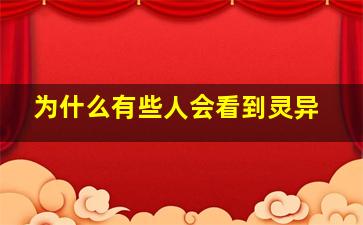 为什么有些人会看到灵异